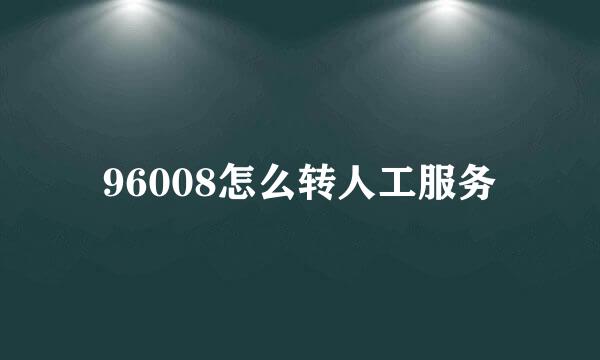 96008怎么转人工服务